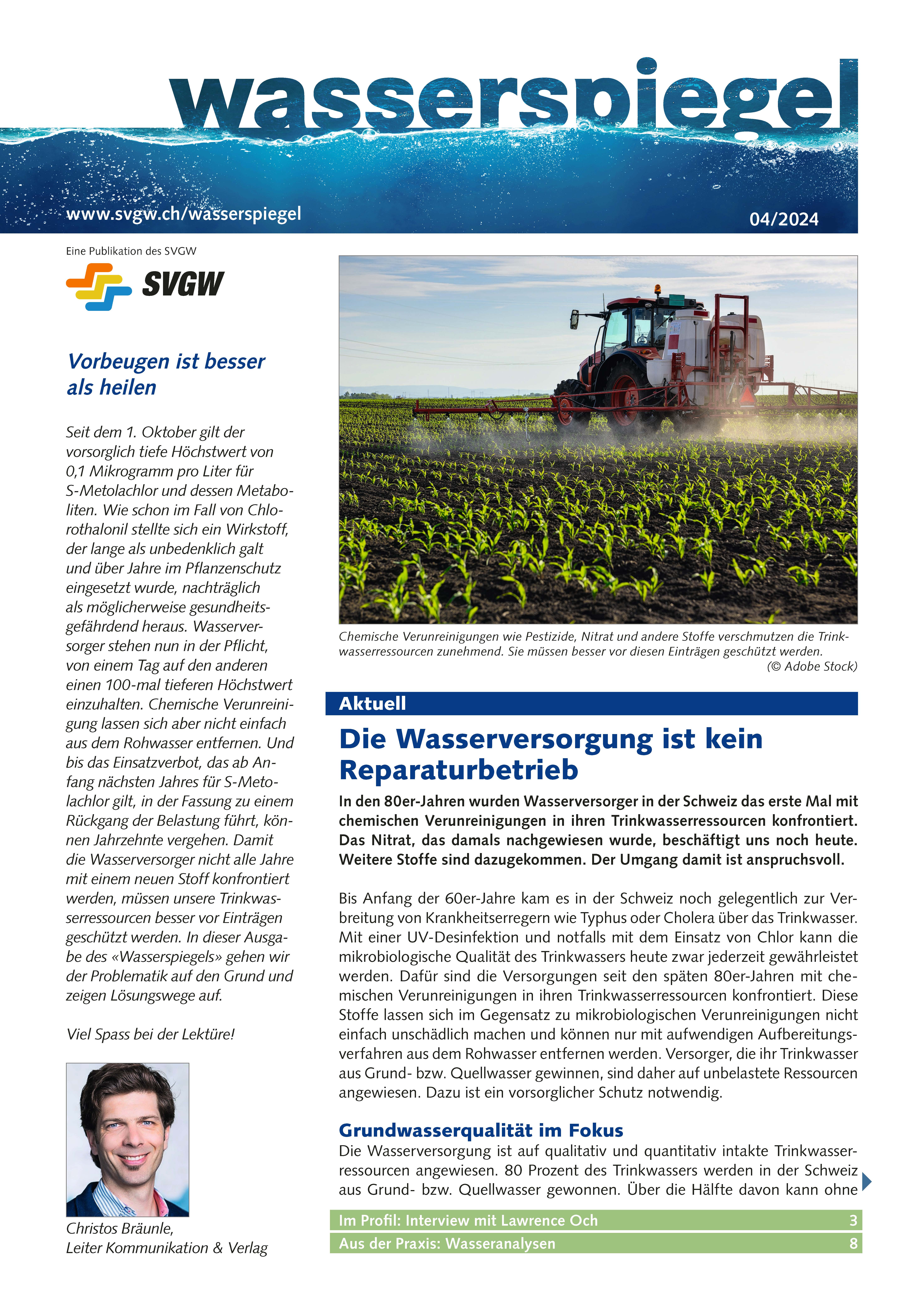 wasserspiegel

www.svgw.ch/wasserspiegel

04/2024

Eine Publikation des SVGW

SVGW

Vorbeugen ist besser als heilen

Seit dem 1. Oktober gilt der vorsorglich tiefe Höchstwert von 0,1 Mikrogramm pro Liter für S-Metolachlor und dessen Metaboliten. Wie schon im Fall von Chlorothalonil stellte sich ein Wirkstoff, der lange als unbedenklich galt und über Jahre im Pflanzenschutz eingesetzt wurde, nachträglich als möglicherweise gesundheitsgefährdend heraus. Wasserversorger stehen nun in der Pflicht, von einem Tag auf den anderen einen 100-mal tieferen Höchstwert einzuhalten. Chemische Verunreinigung lassen sich aber nicht einfach aus dem Rohwasser entfernen. Und bis das Einsatzverbot, das ab Anfang nächsten Jahres für S-Metolachlor gilt, in der Fassung zu einem Rückgang der Belastung führt, können Jahrzehnte vergehen. Damit die Wasserversorger nicht alle Jahre mit einem neuen Stoff konfrontiert werden, müssen unsere Trinkwasserressourcen besser vor Einträgen geschützt werden. In dieser Ausgabe des «Wasserspiegels» gehen wir der Problematik auf den Grund und zeigen Lösungswege auf.

Viel Spass bei der Lektüre!

Christos Bräunle,
Leiter Kommunikation & Verlag

Chemische Verunreinigungen wie Pestizide, Nitrat und andere Stoffe verschmutzen die Trinkwasserressourcen zunehmend. Sie müssen besser vor diesen Einträgen geschützt werden. (© Adobe Stock)

Aktuell

Die Wasserversorgung ist kein Reparaturbetrieb

In den 80er-Jahren wurden Wasserversorger in der Schweiz das erste Mal mit chemischen Verunreinigungen in ihren Trinkwasserressourcen konfrontiert. Das Nitrat, das damals nachgewiesen wurde, beschäftigt uns noch heute. Weitere Stoffe sind dazugekommen. Der Umgang damit ist anspruchsvoll.

Bis Anfang der 60er-Jahre kam es in der Schweiz noch gelegentlich zur Verbreitung von Krankheitserregern wie Typhus oder Cholera über das Trinkwasser. Mit einer UV-Desinfektion und notfalls mit dem Einsatz von Chlor kann die mikrobiologische Qualität des Trinkwassers heute zwar jederzeit gewährleistet werden. Dafür sind die Versorgungen seit den späten 80er-Jahren mit chemischen Verunreinigungen in ihren Trinkwasserressourcen konfrontiert. Diese Stoffe lassen sich im Gegensatz zu mikrobiologischen Verunreinigungen nicht einfach unschädlich machen und können nur mit aufwendigen Aufbereitungsverfahren aus dem Rohwasser entfernen werden. Versorger, die ihr Trinkwasser aus Grund- bzw. Quellwasser gewinnen, sind daher auf unbelastete Ressourcen angewiesen. Dazu ist ein vorsorglicher Schutz notwendig.

Grundwasserqualität im Fokus

Die Wasserversorgung ist auf qualitativ und quantitativ intakte Trinkwasserressourcen angewiesen. 80 Prozent des Trinkwassers werden in der Schweiz aus Grund- bzw. Quellwasser gewonnen. Über die Hälfte davon kann ohne

Im Profil: Interview mit Lawrence Och 3
Aus der Praxis: Wasseranalysen 8